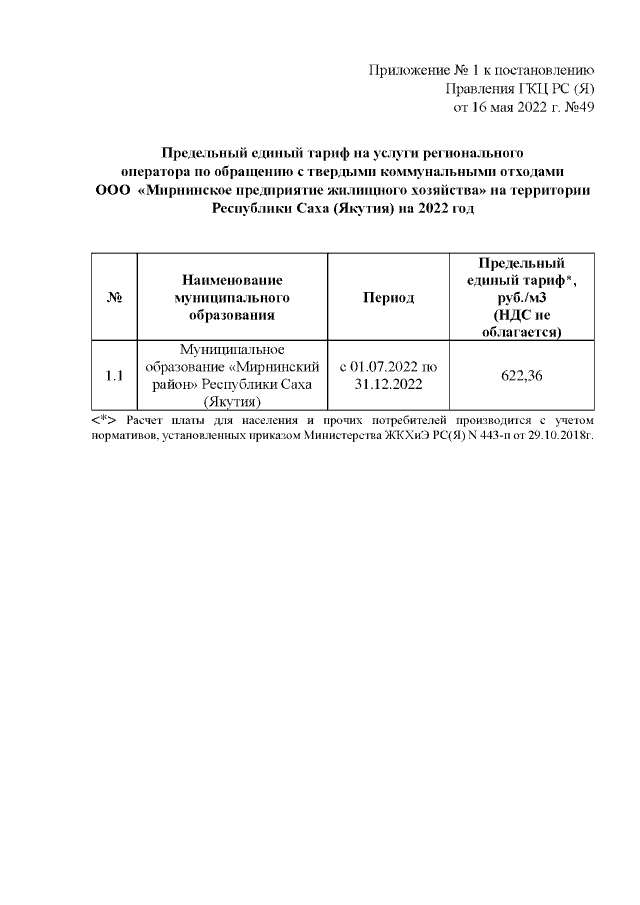 Приложение № 1 к постановлению
Правления ГКЦ РС (Я)
от 16 мая 2022 г. №49

Предельный единый тариф на услуги регионального оператора по обращению с твердыми коммунальными отходами ООО «Мирнинское предприятие жилищного хозяйства» на территории Республики Саха (Якутия) на 2022 год

| № | Наименование муниципального образования | Период | Предельный единый тариф*, руб./м3 (НДС не облагается) |
|---|---|---|---|
| 1.1 | Муниципальное образование «Мирнинский район» Республики Саха (Якутия) | с 01.07.2022 по 31.12.2022 | 622,36 |

<*> Расчет платы для населения и прочих потребителей производится с учетом нормативов, установленных приказом Министерства ЖКХиЭ РС(Я) N 443-п от 29.10.2018г.